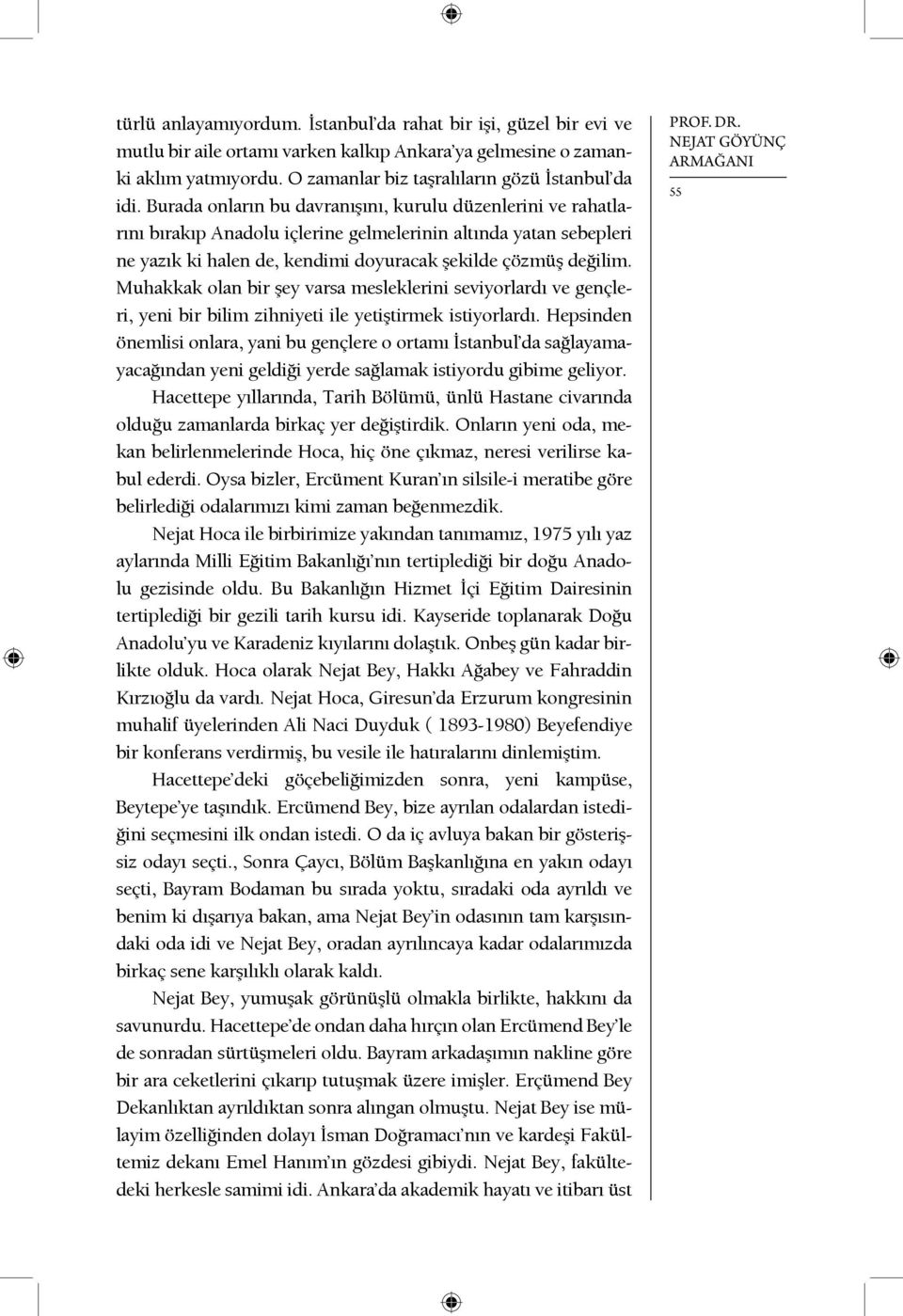 türlü anlayamıyordum. İstanbul'da rahat bir işi, güzel bir evi ve mutlu bir aile ortamı varken kalkıp Ankara'ya gelmesine o zamanki aklım yatmıyordu. O zamanlar biz taşralıların gözü İstanbul'da idi. Burada onların bu davranışını, kurulu düzenlerini ve rahatlarını bırakıp Anadolu içlerine gelmelerinin altında yatan sebepleri ne yazık ki halen de, kendimi doyuracak şekilde çözmüş değilim. Muhakkak olan bir şey varsa mesleklerini seviyorlardı ve gençleri, yeni bir bilim zihniyeti ile yetiştirmek istiyorlardı. Hepsinden önemlisi onlara, yani bu gençlere o ortamı İstanbul'da sağlayamayacağından yeni geldiği yerde sağlamak istiyordu gibime geliyor.

Hacettepe yıllarında, Tarih Bölümü, ünlü Hastane civarında olduğu zamanlarda birkaç yer değiştirdik. Onların yeni oda, mekan belirlenmelerinde Hoca, hiç öne çıkmaz, neresi verilirse kabul ederdi. Oysa bizler, Ercüment Kuran'ın silsile-i meratibe göre belirlediği odalarımızı kimi zaman beğenmezdik.

Nejat Hoca ile birbirimize yakından tanımamız, 1975 yılı yaz aylarında Milli Eğitim Bakanlığı'nın tertiplediği bir doğu Anadolu gezisinde oldu. Bu Bakanlığın Hizmet İçi Eğitim Dairesinin tertiplediği bir gezili tarih kursu idi. Kayseride toplanarak Doğu Anadolu'yu ve Karadeniz kıyılarını dolaştık. Onbeş gün kadar birlikte olduk. Hoca olarak Nejat Bey, Hakkı Ağabey ve Fahraddin Kırzıoğlu da vardı. Nejat Hoca, Giresun'da Erzurum kongresinin muhalif üyelerinden Ali Naci Duyduk ( 1893-1980) Beyefendiye bir konferans verdirmiş, bu vesile ile hatıralarını dinlemiştim.

Hacettepe'deki göçebeliğimizden sonra, yeni kampüse, Beytepe'ye taşındık. Ercümend Bey, bize ayrılan odalardan istediğini seçmesini ilk ondan istedi. O da iç avluya bakan bir gösterişsiz odayı seçti., Sonra Çaycı, Bölüm Başkanlığına en yakın odayı seçti, Bayram Bodaman bu sırada yoktu, sıradaki oda ayrıldı ve benim ki dışarıya bakan, ama Nejat Bey'in odasının tam karşısındaki oda idi ve Nejat Bey, oradan ayrılıncaya kadar odalarımızda birkaç sene karşılıklı olarak kaldı.

Nejat Bey, yumuşak görünüşlü olmakla birlikte, hakkını da savunurdu. Hacettepe'de ondan daha hırçın olan Ercümend Bey'le de sonradan sürtüşmeleri oldu. Bayram arkadaşımın nakline göre bir ara ceketlerini çıkarıp tutuşmak üzere imişler. Erçümend Bey Dekanlıktan ayrıldıktan sonra alıngan olmuştu. Nejat Bey ise mülayim özelliğinden dolayı İsman Doğramacı'nın ve kardeşi Fakültemiz dekanı Emel Hanım'ın gözdesi gibiydi. Nejat Bey, fakültedeki herkesle samimi idi. Ankara'da akademik hayatı ve itibarı üst

PROF. DR. NEJAT GÖYÜNÇ ARMAĞANI

55